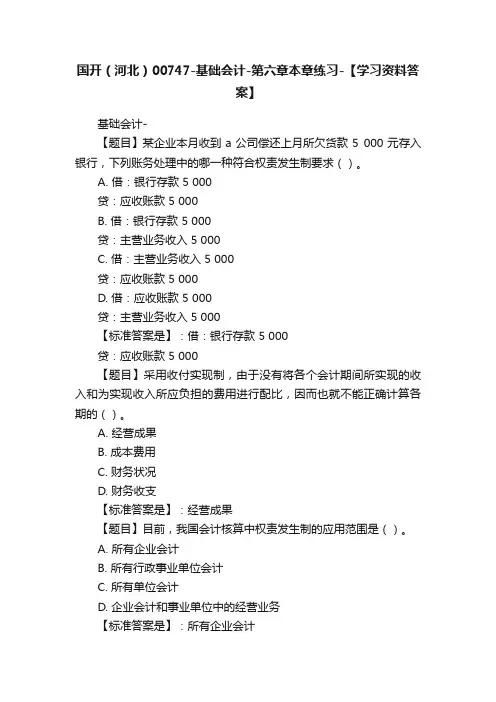 国开（河北）00747-基础会计-第六章本章练习-【学习资料答案】

基础会计-

【题目】某企业本月收到 a 公司偿还上月所欠货款 5 000 元存入银行，下列账务处理中的哪一种符合权责发生制要求（ ）。

A. 借：银行存款 5 000

贷：应收账款 5 000

B. 借：银行存款 5 000

贷：主营业务收入 5 000

C. 借：主营业务收入 5 000

贷：应收账款 5 000

D. 借：应收账款 5 000

贷：主营业务收入 5 000

【标准答案是】：借：银行存款 5 000

贷：应收账款 5 000

【题目】采用收付实现制，由于没有将各个会计期间所实现的收入和为实现收入所应负担的费用进行配比，因而也就不能正确计算各期的（ ）。

A. 经营成果

B. 成本费用

C. 财务状况

D. 财务收支

【标准答案是】：经营成果

【题目】目前，我国会计核算中权责发生制的应用范围是（ ）。

A. 所有企业会计

B. 所有行政事业单位会计

C. 所有单位会计

D. 企业会计和事业单位中的经营业务

【标准答案是】：所有企业会计